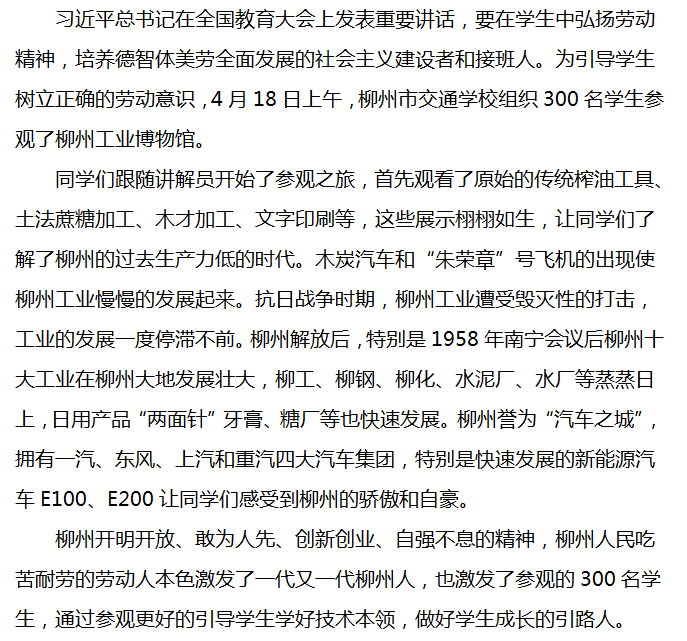 习近平总书记在全国教育大会上发表重要讲话，要在学生中弘扬劳动精神，培养德智体美劳全面发展的社会主义建设者和接班人。为引导学生树立正确的劳动意识，4月18日上午，柳州市交通学校组织300名学生参观了柳州工业博物馆。

同学们跟随讲解员开始了参观之旅，首先观看了原始的传统榨油工具、土法蔗糖加工、木才加工、文字印刷等，这些展示栩栩如生，让同学们了解了柳州的过去生产力低的时代。木炭汽车和“朱荣章”号飞机的出现使柳州工业慢慢的发展起来。抗日战争时期，柳州工业遭受毁灭性的打击，工业的发展一度停滞不前。柳州解放后，特别是1958年南宁会议后柳州十大工业在柳州大地发展壮大，柳工、柳钢、柳化、水泥厂、水厂等蒸蒸日上，日用产品“两面针”牙膏、糖厂等也快速发展。柳州誉为“汽车之城”，拥有一汽、东风、上汽和重汽四大汽车集团，特别是快速发展的新能源汽车E100、E200让同学们感受到柳州的骄傲和自豪。

柳州开明开放、敢为人先、创新创业、自强不息的精神，柳州人民吃苦耐劳的劳动人本色激发了一代又一代柳州人，也激发了参观的300名学生，通过参观更好的引导学生学好技术本领，做好学生成长的引路人。